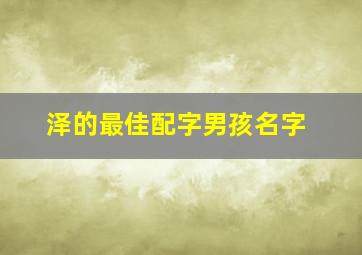 泽的最佳配字男孩名字